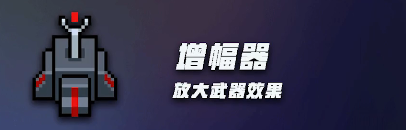 增幅器
放大武器效果